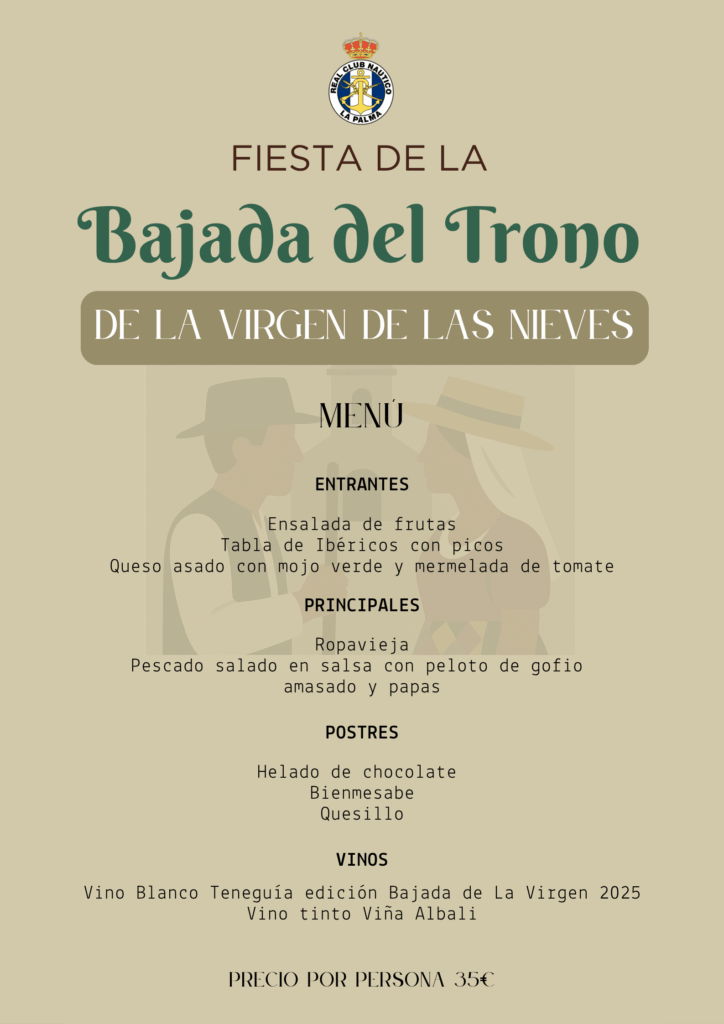 REAL CLUB NAUTICO
LA PALMA

FIESTA DE LA

Bajada del Trono

DE LA VIRGEN DE LAS NIEVES

MENÚ

ENTRANTES

Ensalada de frutas
Tabla de Ibéricos con picos
Queso asado con mojo verde y mermelada de tomate

PRINCIPALES

Ropavieja
Pescado salado en salsa con peloto de gofio amasado y papas

POSTRES

Helado de chocolate
Bienmesabe
Quesillo

VINOS

Vino Blanco Teneguía edición Bajada de La Virgen 2025
Vino tinto Viña Albali

PRECIO POR PERSONA 35€